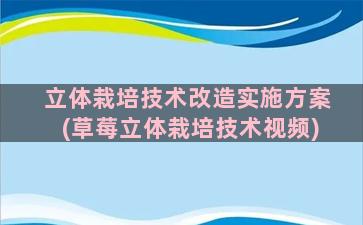 立体栽培技术改造实施方案
(草莓立体栽培技术视频)